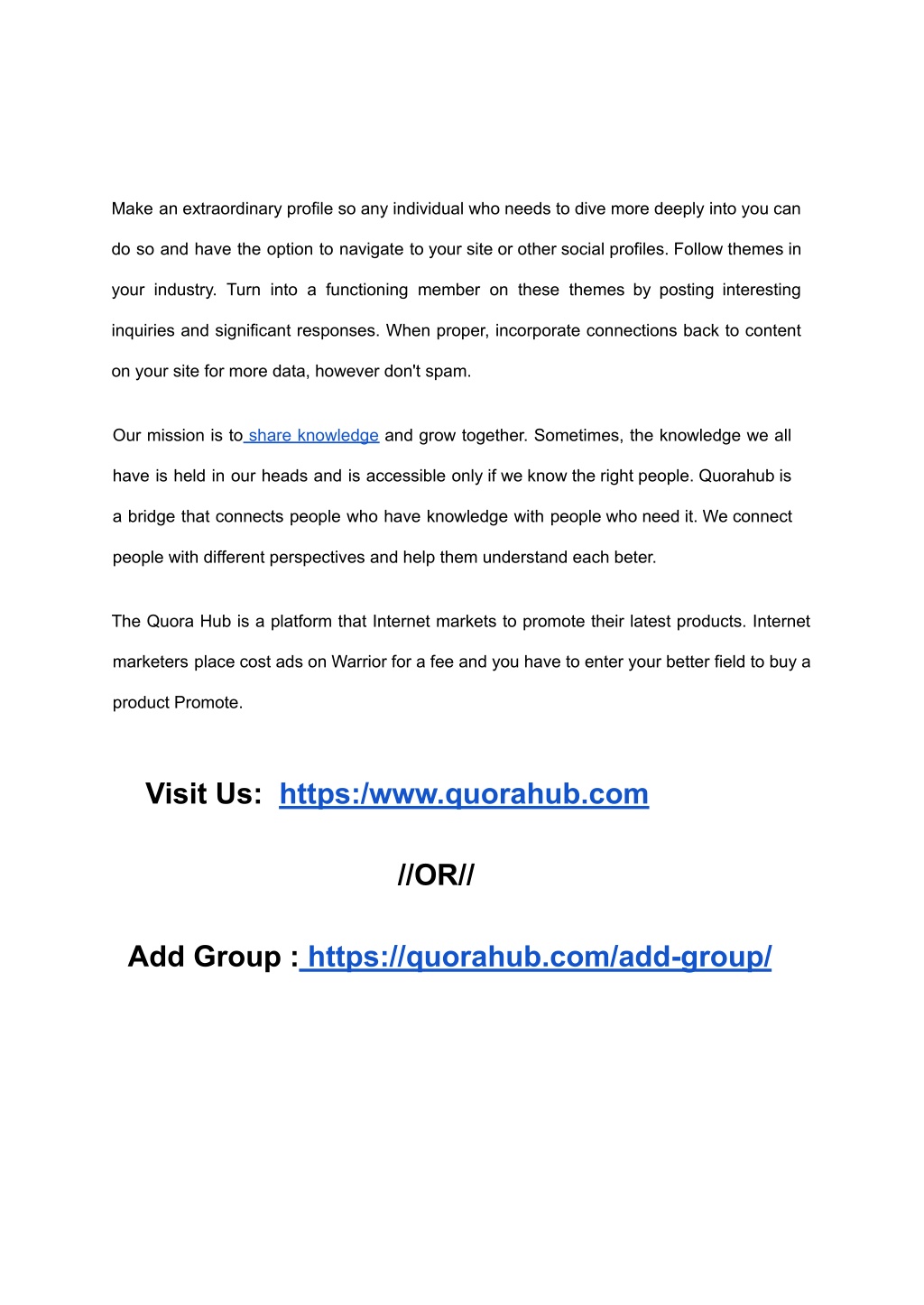 Make an extraordinary profile so any individual who needs to dive more deeply into you can do so and have the option to navigate to your site or other social profiles. Follow themes in your industry. Turn into a functioning member on these themes by posting interesting inquiries and significant responses. When proper, incorporate connections back to content on your site for more data, however don't spam.

Our mission is to share knowledge and grow together. Sometimes, the knowledge we all have is held in our heads and is accessible only if we know the right people. Quorahub is a bridge that connects people who have knowledge with people who need it. We connect people with different perspectives and help them understand each beter.

The Quora Hub is a platform that Internet markets to promote their latest products. Internet marketers place cost ads on Warrior for a fee and you have to enter your better field to buy a product Promote.

Visit Us: https:/www.quorahub.com

//OR//

Add Group : https://quorahub.com/add-group/